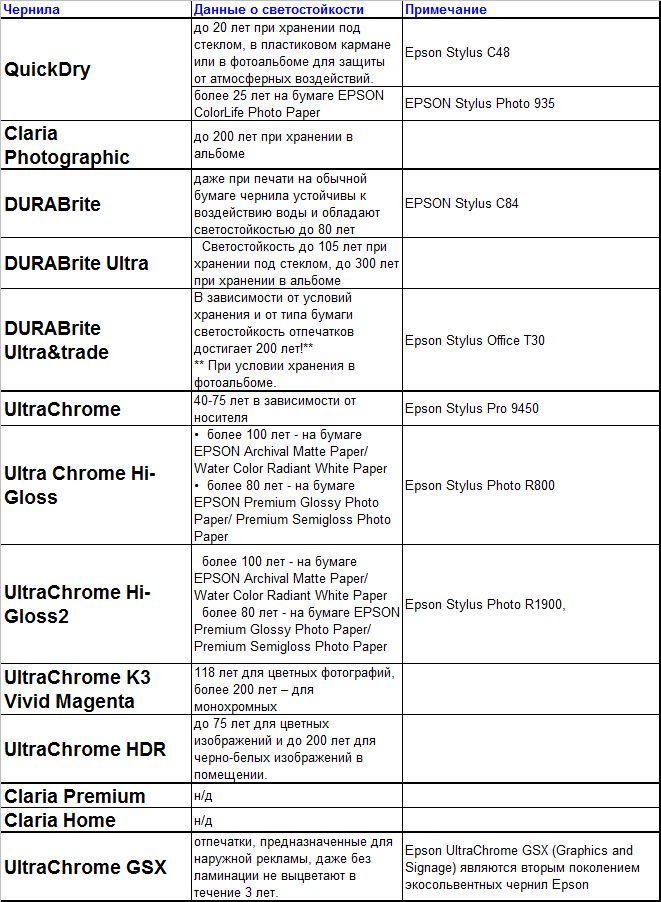 | Чернила | Данные о светостойкости | Примечание |
|---|---|---|
| QuickDry | до 20 лет при хранении под стеклом, в пластиковом кармане или в фотоальбоме для защиты от атмосферных воздействий. | Epson Stylus C48 |
| | более 25 лет на бумаге EPSON ColorLife Photo Paper | EPSON Stylus Photo 935 |
| Claria Photographic | до 200 лет при хранении в альбоме | |
| DURABrite | даже при печати на обычной бумаге чернила устойчивы к воздействию воды и обладают светостойкостью до 80 лет | EPSON Stylus C84 |
| DURABrite Ultra | Светостойкость до 105 лет при хранении под стеклом, до 300 лет при хранении в альбоме | |
| DURABrite Ultra&trade | В зависимости от условий хранения и от типа бумаги светостойкость отпечатков достигает 200 лет!** ** При условии хранения в фотоальбоме. | Epson Stylus Office T30 |
| UltraChrome | 40-75 лет в зависимости от носителя | Epson Stylus Pro 9450 |
| Ultra Chrome Hi-Gloss | • более 100 лет - на бумаге EPSON Archival Matte Paper/ Water Color Radiant White Paper • более 80 лет - на бумаге EPSON Premium Glossy Photo Paper/ Premium Semigloss Photo Paper | Epson Stylus Photo R800 |
| UltraChrome Hi-Gloss2 | более 100 лет - на бумаге EPSON Archival Matte Paper/ Water Color Radiant White Paper более 80 лет - на бумаге EPSON Premium Glossy Photo Paper/ Premium Semigloss Photo Paper | Epson Stylus Photo R1900, |
| UltraChrome K3 Vivid Magenta | 118 лет для цветных фотографий, более 200 лет – для монохромных | |
| UltraChrome HDR | до 75 лет для цветных изображений и до 200 лет для черно-белых изображений в помещении. | |
| Claria Premium | н/д | |
| Claria Home | н/д | |
| UltraChrome GSX | отпечатки, предназначенные для наружной рекламы, даже без ламинации не выцветают в течение 3 лет. | Epson UltraChrome GSX (Graphics and Signage) являются вторым поколением экосольвентных чернил Epson |